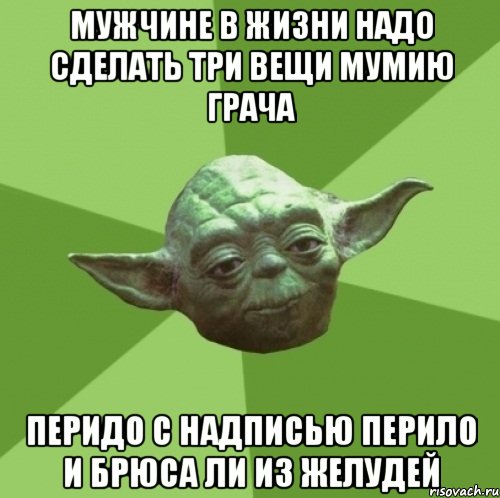 МУЖЧИНЕ В ЖИЗНИ НАДО СДЕЛАТЬ ТРИ ВЕЩИ МУМИЮ ГРАЧА

ПЕРИДО С НАДПИСЬЮ ПЕРИЛО И БРЮСА ЛИ ИЗ ЖЕЛУДЕЙ

risovach.ru